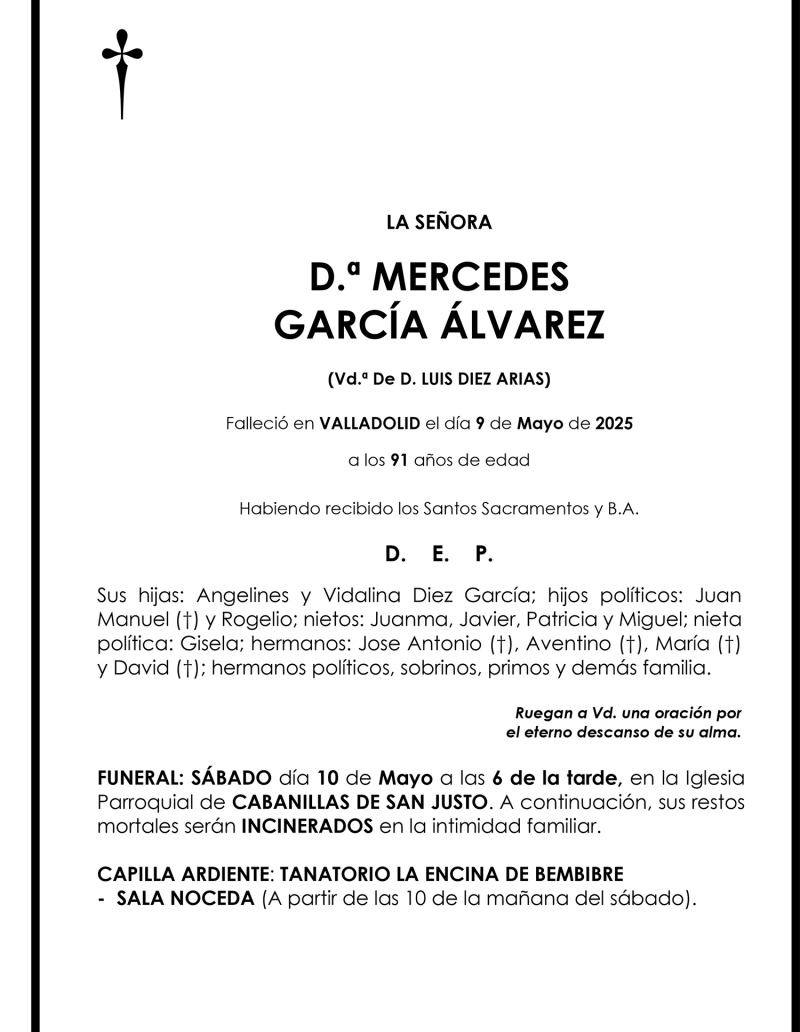 LA SEÑORA

D.ª MERCEDES
GARCÍA ÁLVAREZ

(Vd.ª De D. LUIS DIEZ ARIAS)

Falleció en VALLADOLID el día 9 de Mayo de 2025

a los 91 años de edad

Habiendo recibido los Santos Sacramentos y B.A.

D. E. P.

Sus hijas: Angelines y Vidalina Diez García; hijos políticos: Juan Manuel (†) y Rogelio; nietos: Juanma, Javier, Patricia y Miguel; nieta política: Gisela; hermanos: Jose Antonio (†), Aventino (†), María (†) y David (†); hermanos políticos, sobrinos, primos y demás familia.

Ruegan a Vd. una oración por el eterno descanso de su alma.

FUNERAL: SÁBADO día 10 de Mayo a las 6 de la tarde, en la Iglesia Parroquial de CABANILLAS DE SAN JUSTO. A continuación, sus restos mortales serán INCINERADOS en la intimidad familiar.

CAPILLA ARDIENTE: TANATORIO LA ENCINA DE BEMBIBRE
- SALA NOCEDA (A partir de las 10 de la mañana del sábado).